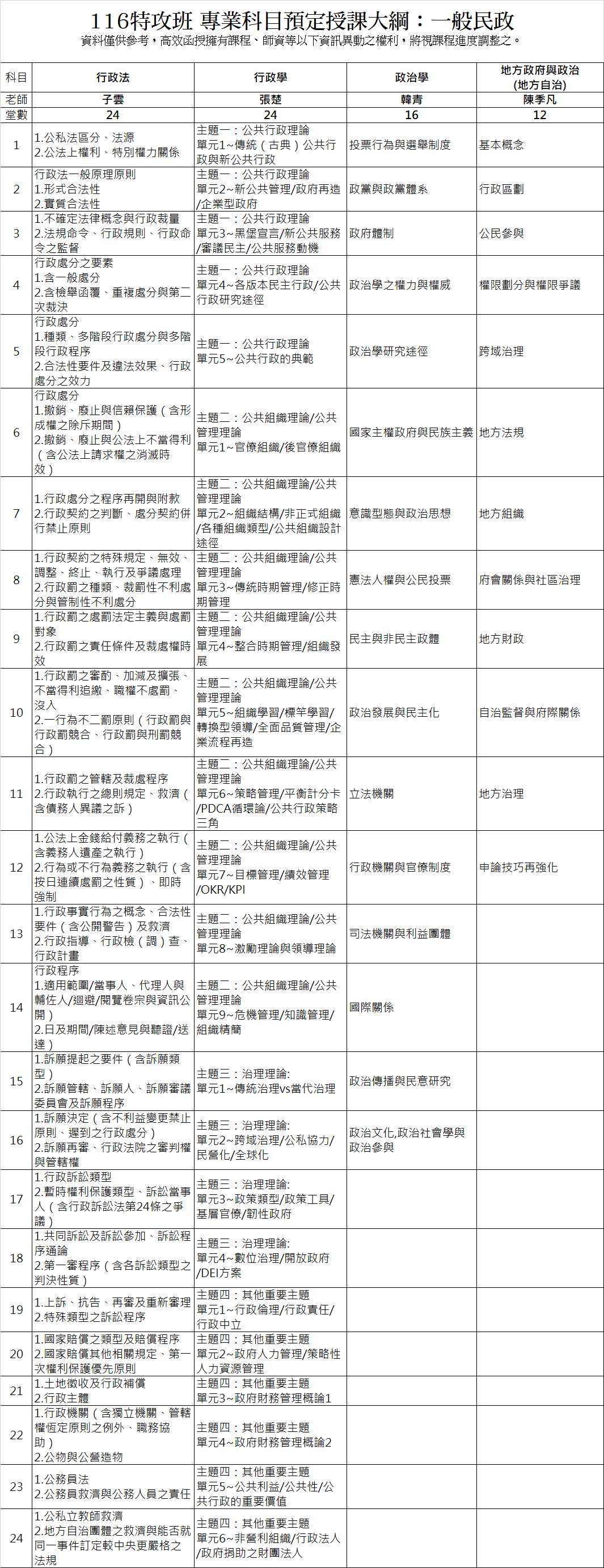 116特攻班 專業科目預定授課大綱：一般民政

資料僅供參考，高效函授擁有課程、師資等以下資訊異動之權利，將視課程進度調整之。

| 科目 | 行政法 | 行政學 | 政治學 | 地方政府與政治(地方自治) |
|---|---|---|---|---|
| 老師 | 子雲 | 張楚 | 韓青 | 陳季凡 |
| 堂數 | 24 | 24 | 16 | 12 |
| 1 | 1.公私法區分、法源 2.公法上權利、特別權力關係 | 主題一：公共行政理論 單元1~傳統（古典）公共行政與新公共行政 | 投票行為與選舉制度 | 基本概念 |
| 2 | 行政法一般原理原則 1.形式合法性 2.實質合法性 | 主題一：公共行政理論 單元2~新公共管理/政府再造/企業型政府 | 政黨與政黨體系 | 行政區劃 |
| 3 | 1.不確定法律概念與行政裁量 2.法規命令、行政規則、行政命令之監督 | 主題一：公共行政理論 單元3~黑堡宣言/新公共服務/審議民主/公共服務動機 | 政府體制 | 公民參與 |
| 4 | 行政處分之要素 1.含一般處分 2.含檢舉函覆、重複處分與第二次裁決 | 主題一：公共行政理論 單元4~各版本民主行政/公共行政研究途徑 | 政治學之權力與權威 | 權限劃分與權限爭議 |
| 5 | 行政處分 1.種類、多階段行政處分與多階段行政程序 2.合法性要件及違法效果、行政處分之效力 | 主題一：公共行政理論 單元5~公共行政的典範 | 政治學研究途徑 | 跨域治理 |
| 6 | 行政處分 1.撤銷、廢止與信賴保護（含形成權之除斥期間） 2.撤銷、廢止與公法上不當得利（含公法上請求權之消滅時效） | 主題二：公共組織理論/公共管理理論 單元1~官僚組織/後官僚組織 | 國家主權政府與民族主義 | 地方法規 |
| 7 | 1.行政處分之程序再開與附款 2.行政契約之判斷、處分契約併行禁止原則 | 主題二：公共組織理論/公共管理理論 單元2~組織結構/非正式組織/各種組織類型/公共組織設計途徑 | 意識型態與政治思想 | 地方組織 |
| 8 | 1.行政契約之特殊規定、無效、調整、終止、執行及爭議處理 2.行政罰之種類、裁罰性不利處分與管制性不利處分 | 主題二：公共組織理論/公共管理理論 單元3~傳統時期管理/修正時期管理 | 憲法人權與公民投票 | 府會關係與社區治理 |
| 9 | 1.行政罰之處罰法定主義與處罰對象 2.行政罰之責任條件及裁處權時效 | 主題二：公共組織理論/公共管理理論 單元4~整合時期管理/組織發展 | 民主與非民主政體 | 地方財政 |
| 10 | 1.行政罰之審酌、加減及擴張、不當得利追繳、職權不處罰、沒入 2.一行為不二罰原則（行政罰與行政罰競合、行政罰與刑罰競合） | 主題二：公共組織理論/公共管理理論 單元5~組織學習/標竿學習/轉換型領導/全面品質管理/企業流程再造 | 政治發展與民主化 | 自治監督與府際關係 |
| 11 | 1.行政罰之管轄及裁處程序 2.行政執行之總則規定、救濟（含債務人異議之訴） | 主題二：公共組織理論/公共管理理論 單元6~策略管理/平衡計分卡/PDCA循環論/公共行政策略三角 | 立法機關 | 地方治理 |
| 12 | 1.公法上金錢給付義務之執行（含義務人遺產之執行） 2.行為或不行為義務之執行（含按日連續處罰之性質）、即時強制 | 主題二：公共組織理論/公共管理理論 單元7~目標管理/績效管理/OKR/KPI | 行政機關與官僚制度 | 申論技巧再強化 |
| 13 | 1.行政事實行為之概念、合法性要件（含公開警告）及救濟 2.行政指導、行政檢（調）查、行政計畫 | 主題二：公共組織理論/公共管理理論 單元8~激勵理論與領導理論 | 司法機關與利益團體 | |
| 14 | 行政程序 1.適用範圍/當事人、代理人與輔佐人/迴避/閱覽卷宗與資訊公開） 2.日及期間/陳述意見與聽證/送達） | 主題二：公共組織理論/公共管理理論 單元9~危機管理/知識管理/組織精簡 | 國際關係 | |
| 15 | 1.訴願提起之要件（含訴願類型） 2.訴願管轄、訴願人、訴願審議委員會及訴願程序 | 主題三：治理理論: 單元1~傳統治理vs當代治理 | 政治傳播與民意研究 | |
| 16 | 1.訴願決定（含不利益變更禁止原則、遲到之行政處分） 2.訴願再審、行政法院之審判權與管轄權 | 主題三：治理理論: 單元2~跨域治理/公私協力/民營化/全球化 | 政治文化,政治社會學與政治參與 | |
| 17 | 1.行政訴訟類型 2.暫時權利保護類型、訴訟當事人（含行政訴訟法第24條之爭議） | 主題三：治理理論: 單元3~政策類型/政策工具/基層官僚/韌性政府 | | |
| 18 | 1.共同訴訟及訴訟參加、訴訟程序通論 2.第一審程序（含各訴訟類型之判決性質） | 主題三：治理理論: 單元4~數位治理/開放政府/DEI方案 | | |
| 19 | 1.上訴、抗告、再審及重新審理 2.特殊類型之訴訟程序 | 主題四：其他重要主題 單元1~行政倫理/行政責任/行政中立 | | |
| 20 | 1.國家賠償之類型及賠償程序 2.國家賠償其他相關規定、第一次權利保護優先原則 | 主題四：其他重要主題 單元2~政府人力管理/策略性人力資源管理 | | |
| 21 | 1.土地徵收及行政補償 2.行政主體 | 主題四：其他重要主題 單元3~政府財務管理概論1 | | |
| 22 | 1.行政機關（含獨立機關、管轄權恆定原則之例外、職務協助） 2.公物與公營造物 | 主題四：其他重要主題 單元4~政府財務管理概論2 | | |
| 23 | 1.公務員法 2.公務員救濟與公務人員之責任 | 主題四：其他重要主題 單元5~公共利益/公共性/公共行政的重要價值 | | |
| 24 | 1.公私立教師救濟 2.地方自治團體之救濟與能否就同一事件訂定較中央更嚴格之法規 | 主題四：其他重要主題 單元6~非營利組織/行政法人/政府捐助之財團法人 | | |